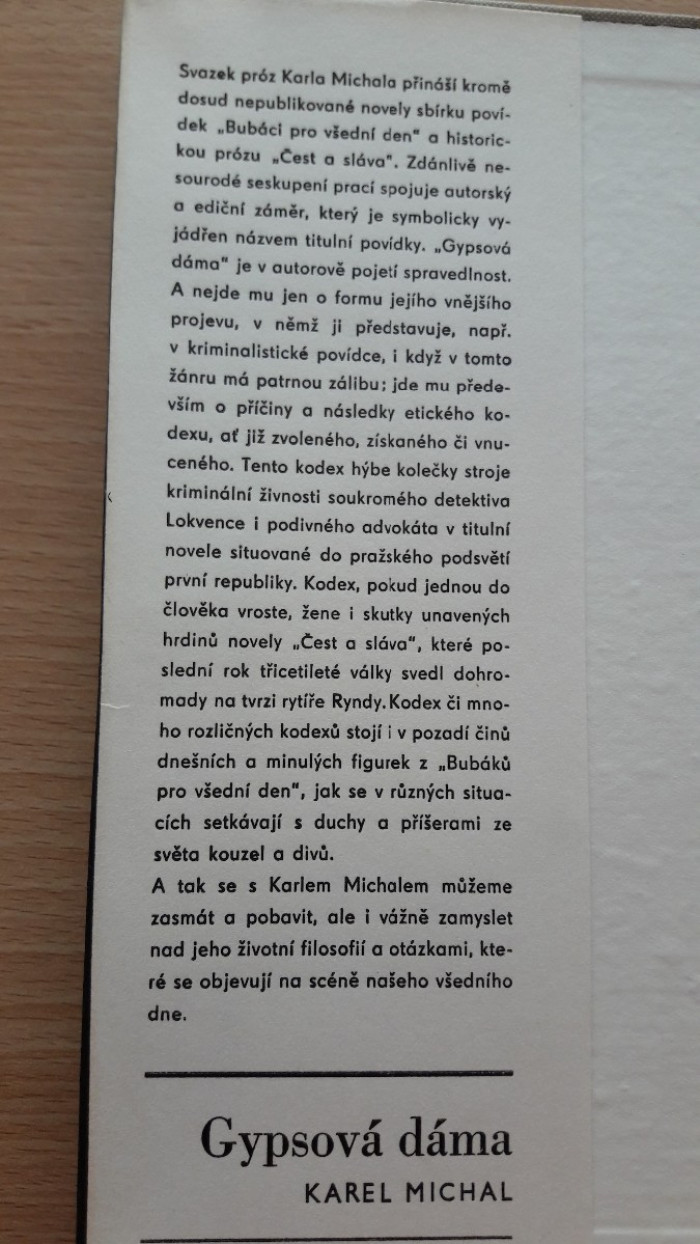 Svazek próz Karla Michala přináší kromě dosud nepublikované novely sbírku povídek „Bubáci pro všední den" a historickou prózu „Čest a sláva". Zdánlivě nesourodé seskupení prací spojuje autorský a ediční záměr, který je symbolicky vyjádřen názvem titulní povídky. „Gypsová dáma" je v autorově pojetí spravedlnost. A nejde mu jen o formu jejího vnějšího projevu, v němž ji představuje, např. v kriminalistické povídce, i když v tomto žánru má patrnou zálibu; jde mu především o příčiny a následky etického kodexu, ať již zvoleného, získaného či vnuceného. Tento kodex hýbe kolečky stroje kriminální živnosti soukromého detektiva Lokvence i podivného advokáta v titulní novele situované do pražského podsvětí první republiky. Kodex, pokud jednou do člověka vroste, žene i skutky unavených hrdinů novely „Čest a sláva", které poslední rok třicetileté války svedl dohromady na tvrzi rytíře Ryndy. Kodex či mnoho rozličných kodexů stojí i v pozadí činů dnešních a minulých figurek z „Bubáků pro všední den", jak se v různých situacích setkávají s duchy a příšerami ze světa kouzel a divů.

A tak se s Karlem Michalem můžeme zasmát a pobavit, ale i vážně zamyslet nad jeho životní filosofií a otázkami, které se objevují na scéně našeho všedního dne.

Gypsová dáma

KAREL MICHAL